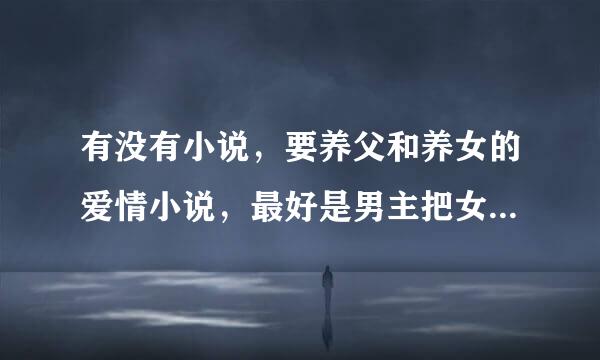 有没有小说，要养父和养女的爱情小说，最好是男主把女...